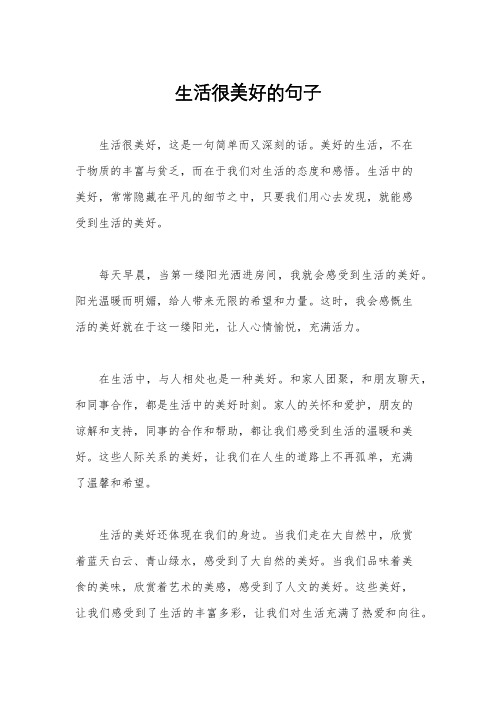 生活很美好的句子

生活很美好，这是一句简单而又深刻的话。美好的生活，不在于物质的丰富与贫乏，而在于我们对生活的态度和感悟。生活中的美好，常常隐藏在平凡的细节之中，只要我们用心去发现，就能感受到生活的美好。

每天早晨，当第一缕阳光洒进房间，我就会感受到生活的美好。阳光温暖而明媚，给人带来无限的希望和力量。这时，我会感慨生活的美好就在于这一缕阳光，让人心情愉悦，充满活力。

在生活中，与人相处也是一种美好。和家人团聚，和朋友聊天，和同事合作，都是生活中的美好时刻。家人的关怀和爱护，朋友的谅解和支持，同事的合作和帮助，都让我们感受到生活的温暖和美好。这些人际关系的美好，让我们在人生的道路上不再孤单，充满了温馨和希望。

生活的美好还体现在我们的身边。当我们走在大自然中，欣赏着蓝天白云、青山绿水，感受到了大自然的美好。当我们品味着美食的美味，欣赏着艺术的美感，感受到了人文的美好。这些美好，让我们感受到了生活的丰富多彩，让我们对生活充满了热爱和向往。